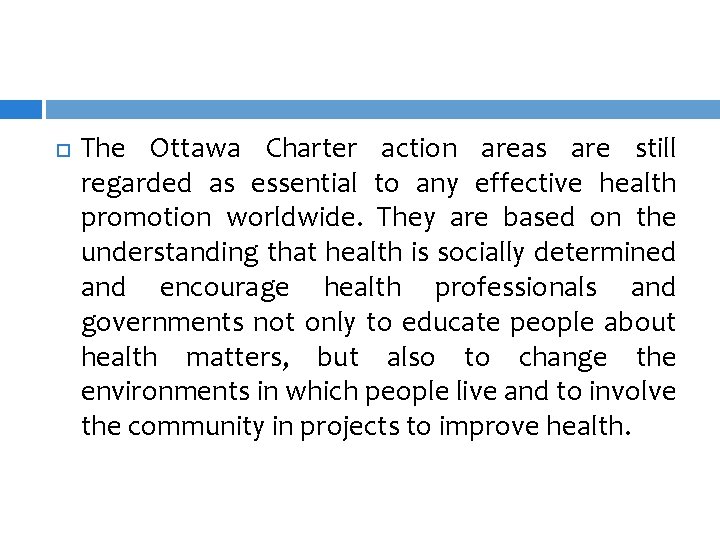 The Ottawa Charter action areas are still regarded as essential to any effective health promotion worldwide. They are based on the understanding that health is socially determined and encourage health professionals and governments not only to educate people about health matters, but also to change the environments in which people live and to involve the community in projects to improve health.